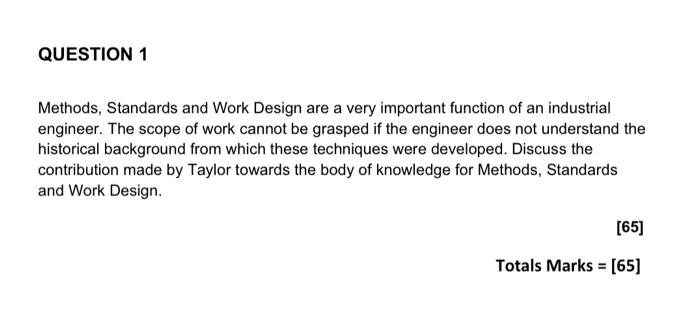 QUESTION 1

Methods, Standards and Work Design are a very important function of an industrial engineer. The scope of work cannot be grasped if the engineer does not understand the historical background from which these techniques were developed. Discuss the contribution made by Taylor towards the body of knowledge for Methods, Standards and Work Design.

[65]

Totals Marks = [65]